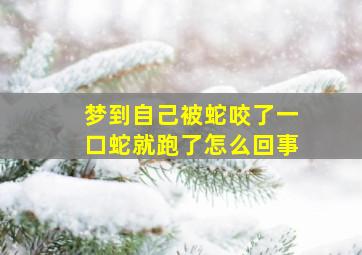 梦到自己被蛇咬了一口蛇就跑了怎么回事